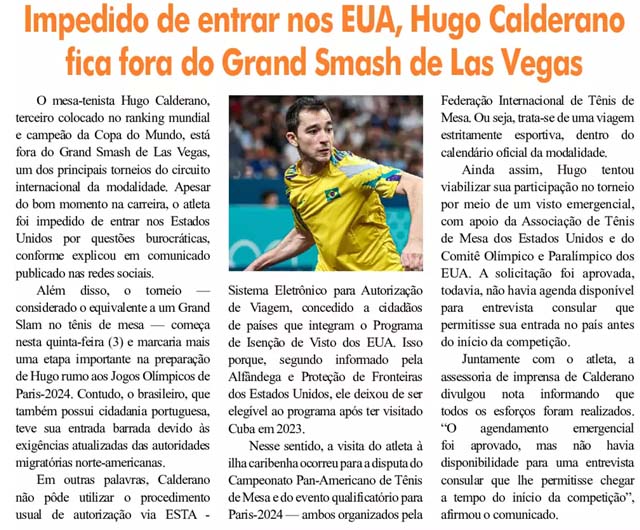 Impedido de entrar nos EUA, Hugo Calderano fica fora do Grand Smash de Las Vegas

O mesa-tenista Hugo Calderano, terceiro colocado no ranking mundial e campeão da Copa do Mundo, está fora do Grand Smash de Las Vegas, um dos principais torneios do circuito internacional da modalidade. Apesar do bom momento na carreira, o atleta foi impedido de entrar nos Estados Unidos por questões burocráticas, conforme explicou em comunicado publicado nas redes sociais.

Além disso, o torneio — considerado o equivalente a um Grand Slam no tênis de mesa — começa nesta quinta-feira (3) e marcaria mais uma etapa importante na preparação de Hugo rumo aos Jogos Olímpicos de Paris-2024. Contudo, o brasileiro, que também possui cidadania portuguesa, teve sua entrada barrada devido às exigências atualizadas das autoridades migratórias norte-americanas.

Em outras palavras, Calderano não pôde utilizar o procedimento usual de autorização via ESTA - Sistema Eletrônico para Autorização de Viagem, concedido a cidadãos de países que integram o Programa de Isenção de Visto dos EUA. Isso porque, segundo informado pela Alfândega e Proteção de Fronteiras dos Estados Unidos, ele deixou de ser elegível ao programa após ter visitado Cuba em 2023.

Nesse sentido, a visita do atleta à ilha caribenha ocorreu para a disputa do Campeonato Pan-Americano de Tênis de Mesa e do evento qualificatório para Paris-2024 — ambos organizados pela Federação Internacional de Tênis de Mesa. Ou seja, trata-se de uma viagem estritamente esportiva, dentro do calendário oficial da modalidade.

Ainda assim, Hugo tentou viabilizar sua participação no torneio por meio de um visto emergencial, com apoio da Associação de Tênis de Mesa dos Estados Unidos e do Comitê Olímpico e Paralímpico dos EUA. A solicitação foi aprovada, todavia, não havia agenda disponível para entrevista consular que permitisse sua entrada no país antes do início da competição.

Juntamente com o atleta, a assessoria de imprensa de Calderano divulgou nota informando que todos os esforços foram realizados. "O agendamento emergencial foi aprovado, mas não havia disponibilidade para uma entrevista consular que lhe permitisse chegar a tempo do início da competição", afirmou o comunicado.